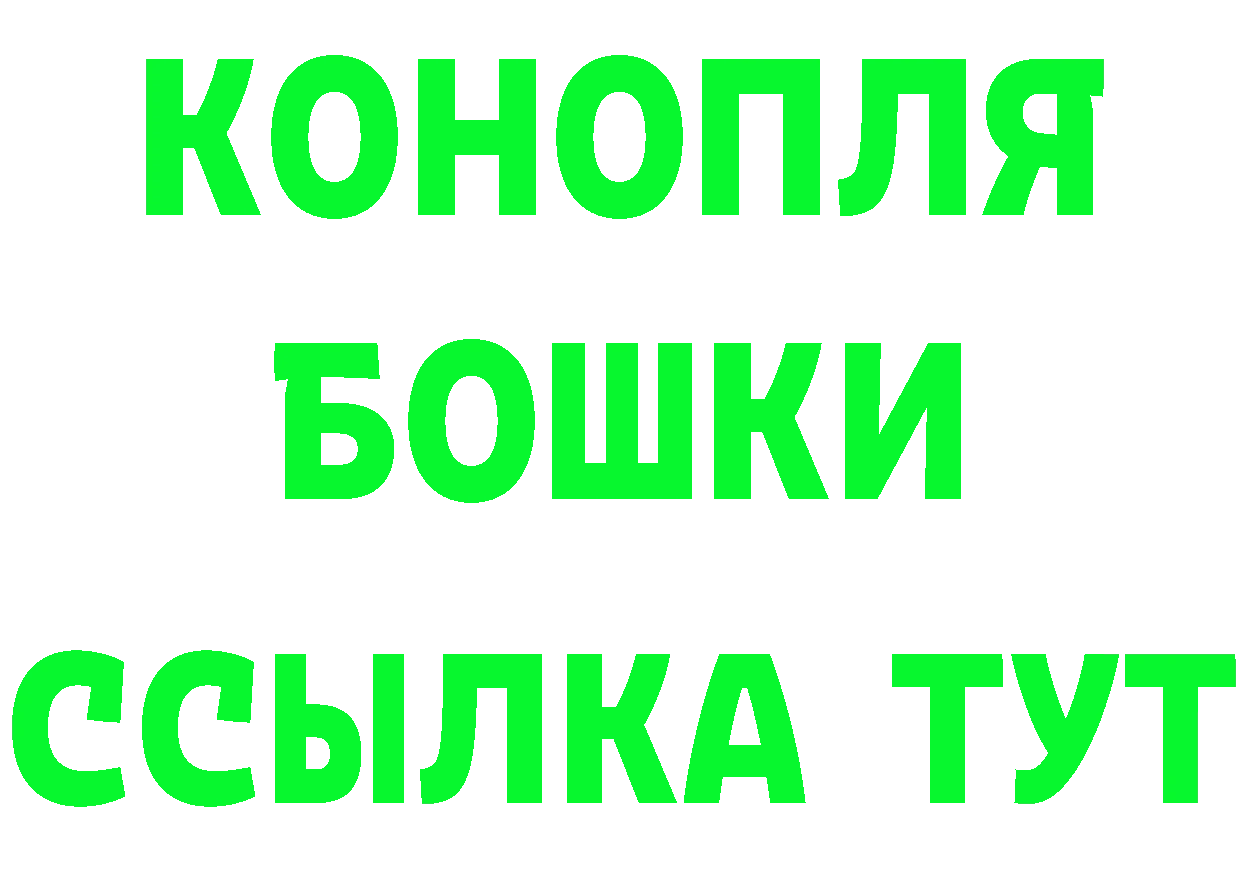 КОНОПЛЯ
БОШКИ
ССЫЛКА ТУТ